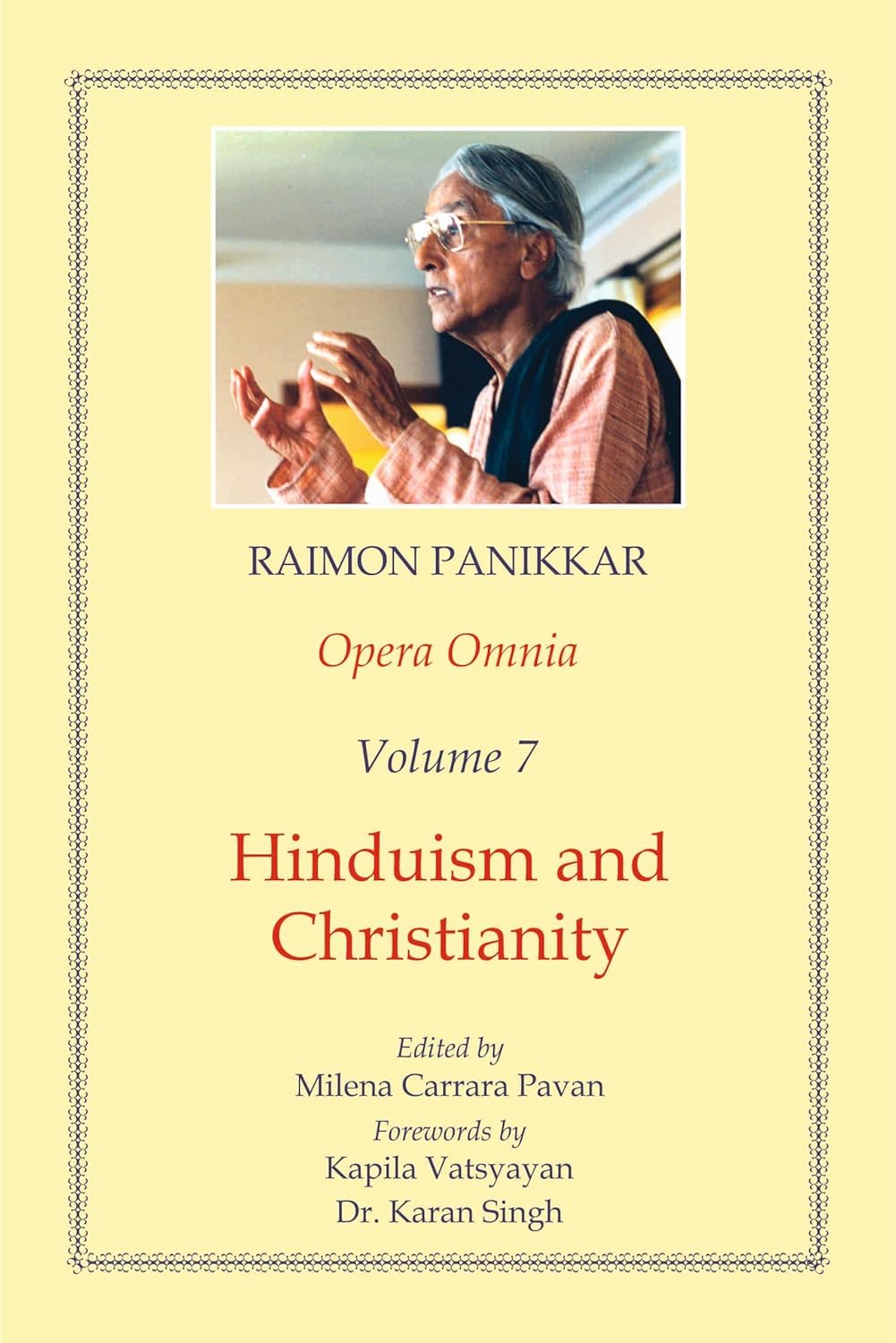 RAIMON PANIKKAR

Opera Omnia

Volume 7

Hinduism and Christianity

Edited by
Milena Carrara Pavan
Forewords by
Kapila Vatsyayan
Dr. Karan Singh